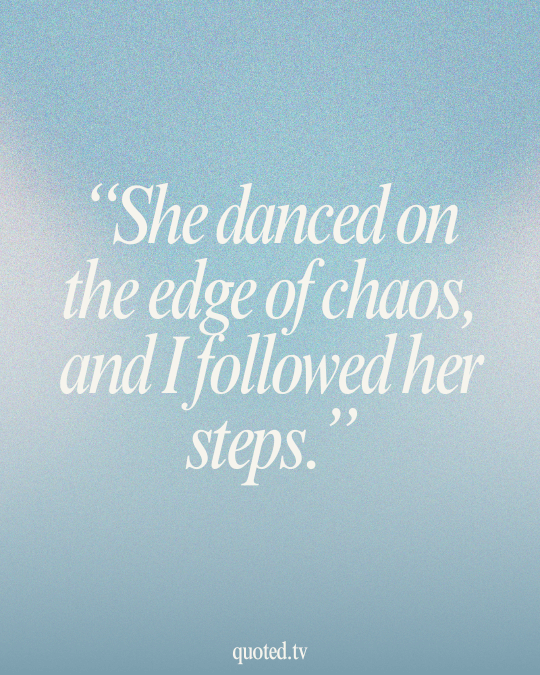 “She danced on the edge of chaos, and I followed her steps.”

quoted.tv